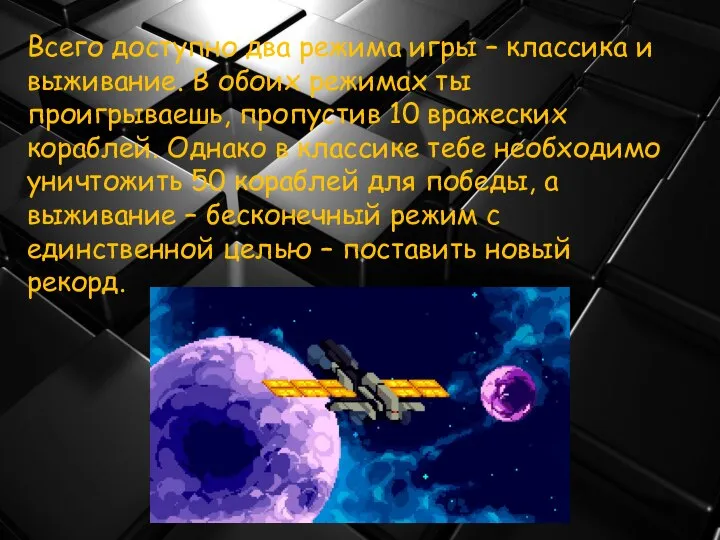 Всего доступно два режима игры – классика и выживание. В обоих режимах ты проигрываешь, пропустив 10 вражеских кораблей. Однако в классике тебе необходимо уничтожить 50 кораблей для победы, а выживание – бесконечный режим с единственной целью – поставить новый рекорд.